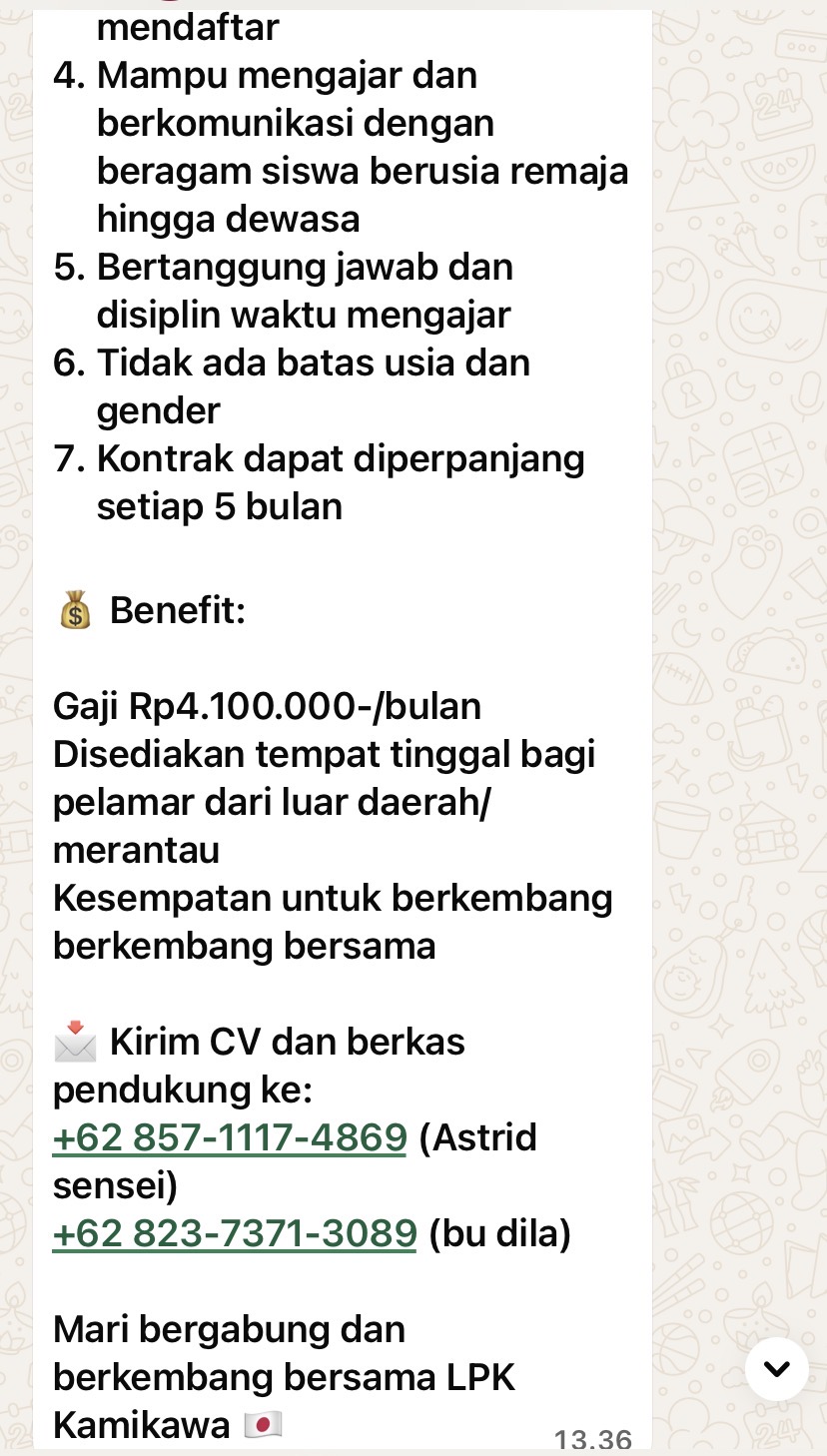 mendaftar
4. Mampu mengajar dan berkomunikasi dengan beragam siswa berusia remaja hingga dewasa
5. Bertanggung jawab dan disiplin waktu mengajar
6. Tidak ada batas usia dan gender
7. Kontrak dapat diperpanjang setiap 5 bulan

💰 Benefit:

Gaji Rp4.100.000-/bulan
Disediakan tempat tinggal bagi pelamar dari luar daerah/ merantau
Kesempatan untuk berkembang berkembang bersama

📩 Kirim CV dan berkas pendukung ke:
+62 857-1117-4869 (Astrid sensei)
+62 823-7371-3089 (bu dila)

Mari bergabung dan berkembang bersama LPK Kamikawa 🇯🇵

13.36